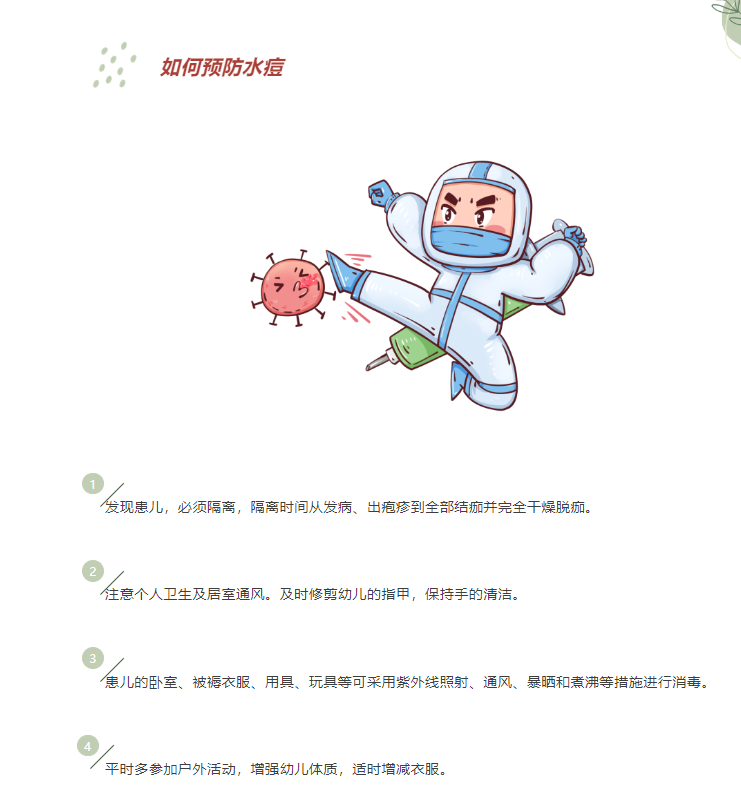 如何预防水痘

1
发现患儿，必须隔离，隔离时间从发病、出疱疹到全部结痂并完全干燥脱痂。

2
注意个人卫生及居室通风。及时修剪幼儿的指甲，保持手的清洁。

3
患儿的卧室、被褥衣服、用具、玩具等可采用紫外线照射、通风、暴晒和煮沸等措施进行消毒。

4
平时多参加户外活动，增强幼儿体质，适时增减衣服。